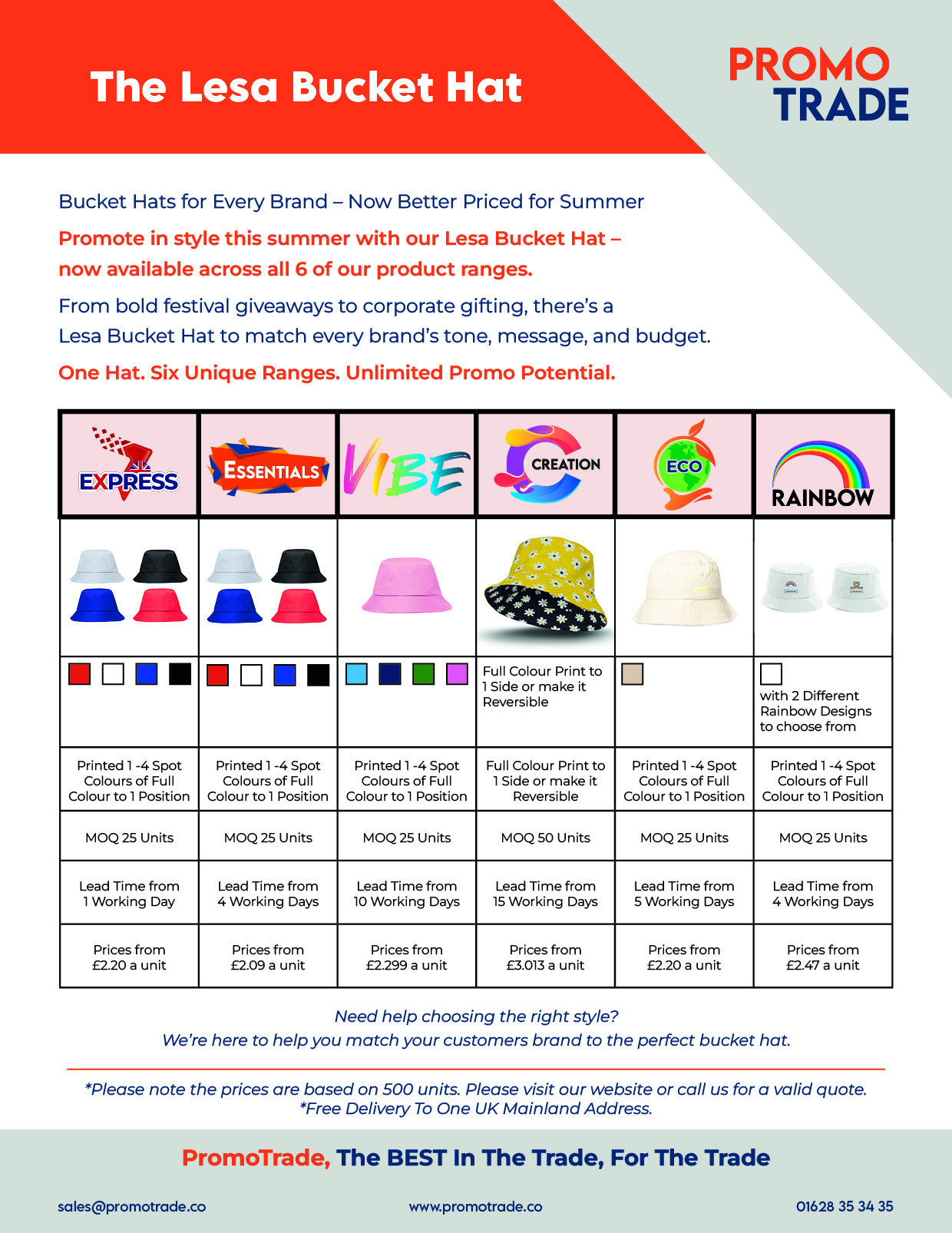 The Lesa Bucket Hat

PROMO TRADE

Bucket Hats for Every Brand – Now Better Priced for Summer

Promote in style this summer with our Lesa Bucket Hat – now available across all 6 of our product ranges.

From bold festival giveaways to corporate gifting, there's a Lesa Bucket Hat to match every brand's tone, message, and budget.

One Hat. Six Unique Ranges. Unlimited Promo Potential.

| EXPRESS | ESSENTIALS | VIBE | CREATION | ECO | RAINBOW |
|---|---|---|---|---|---|
| | | | | | |
| | | | Full Colour Print to 1 Side or make it Reversible | | with 2 Different Rainbow Designs to choose from |
| Printed 1 -4 Spot Colours of Full Colour to 1 Position | Printed 1 -4 Spot Colours of Full Colour to 1 Position | Printed 1 -4 Spot Colours of Full Colour to 1 Position | Full Colour Print to 1 Side or make it Reversible | Printed 1 -4 Spot Colours of Full Colour to 1 Position | Printed 1 -4 Spot Colours of Full Colour to 1 Position |
| MOQ 25 Units | MOQ 25 Units | MOQ 25 Units | MOQ 50 Units | MOQ 25 Units | MOQ 25 Units |
| Lead Time from 1 Working Day | Lead Time from 4 Working Days | Lead Time from 10 Working Days | Lead Time from 15 Working Days | Lead Time from 5 Working Days | Lead Time from 4 Working Days |
| Prices from £2.20 a unit | Prices from £2.09 a unit | Prices from £2.299 a unit | Prices from £3.013 a unit | Prices from £2.20 a unit | Prices from £2.47 a unit |

Need help choosing the right style?
We're here to help you match your customers brand to the perfect bucket hat.

*Please note the prices are based on 500 units. Please visit our website or call us for a valid quote.
*Free Delivery To One UK Mainland Address.

PromoTrade, The BEST In The Trade, For The Trade

sales@promotrade.co www.promotrade.co 01628 35 34 35